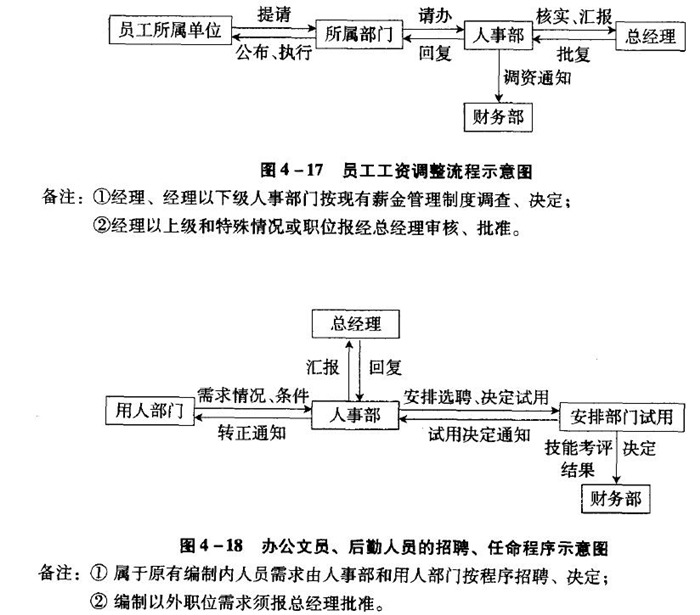 员工所属单位
提请
公布、执行
所属部门
请办
回复
人事部
核实、汇报
批复
总经理
调资通知
财务部

图 4－17 员工工资调整流程示意图

备注：①经理、经理以下级人事部门按现有薪金管理制度调查、决定；
②经理以上级和特殊情况或职位报经总经理审核、批准。

总经理
汇报
回复
用人部门
需求情况、条件
转正通知
人事部
安排选聘、决定试用
试用决定通知
安排部门试用
技能考评结果
决定
财务部

图 4－18 办公文员、后勤人员的招聘、任命程序示意图

备注：① 属于原有编制内人员需求由人事部和用人部门按程序招聘、决定；
② 编制以外职位需求须报总经理批准。